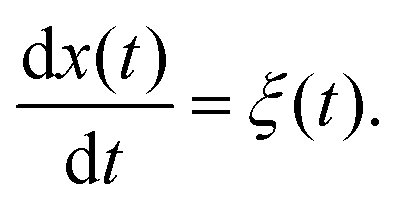 $\frac{\mathrm{d}x(t)}{\mathrm{d}t} = \xi(t).$